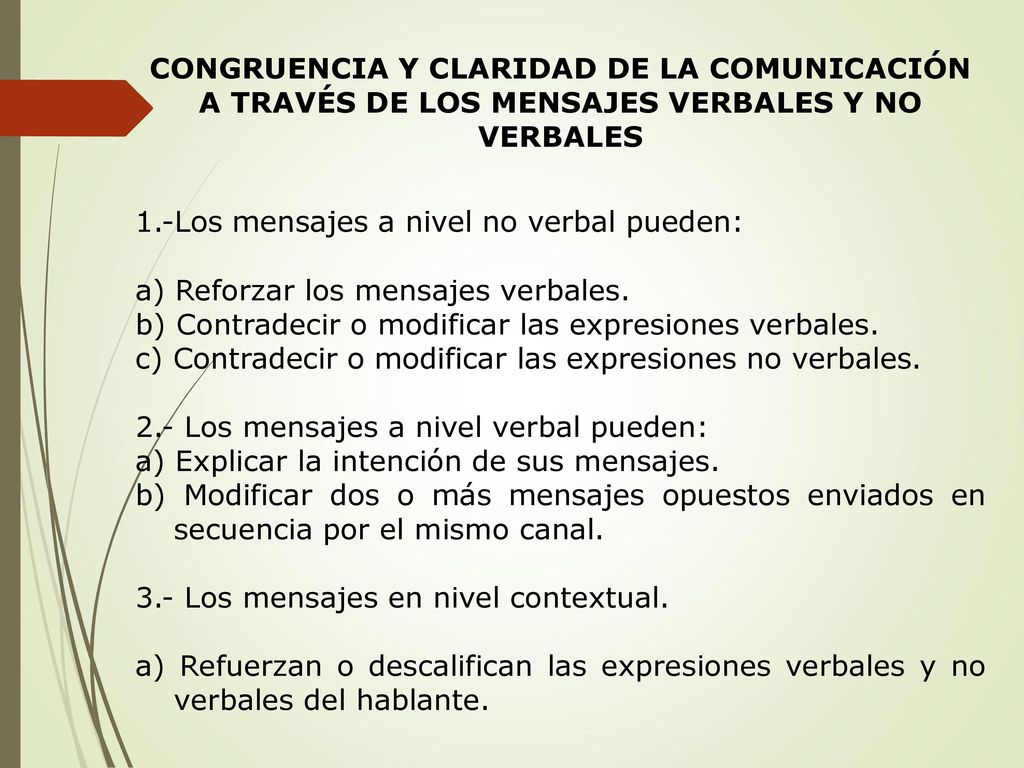 CONGRUENCIA Y CLARIDAD DE LA COMUNICACIÓN A TRAVÉS DE LOS MENSAJES VERBALES Y NO VERBALES

1.-Los mensajes a nivel no verbal pueden:

a) Reforzar los mensajes verbales.
b) Contradecir o modificar las expresiones verbales.
c) Contradecir o modificar las expresiones no verbales.

2.- Los mensajes a nivel verbal pueden:
a) Explicar la intención de sus mensajes.
b) Modificar dos o más mensajes opuestos enviados en secuencia por el mismo canal.

3.- Los mensajes en nivel contextual.

a) Refuerzan o descalifican las expresiones verbales y no verbales del hablante.